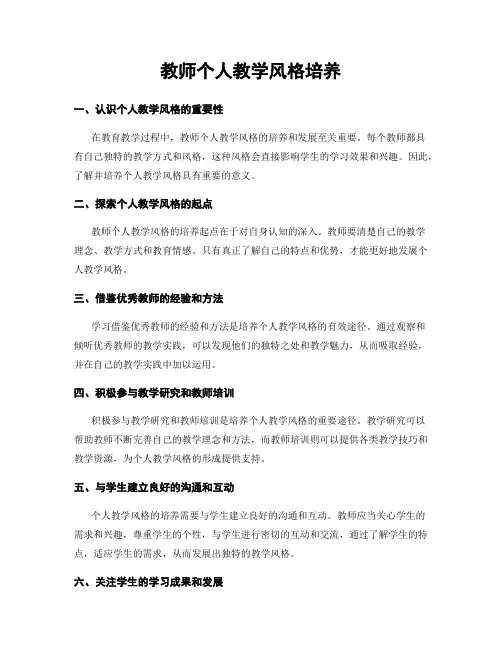 教师个人教学风格培养

一、认识个人教学风格的重要性

在教育教学过程中，教师个人教学风格的培养和发展至关重要。每个教师都具有自己独特的教学方式和风格，这种风格会直接影响学生的学习效果和兴趣。因此，了解并培养个人教学风格具有重要的意义。

二、探索个人教学风格的起点

教师个人教学风格的培养起点在于对自身认知的深入。教师要清楚自己的教学理念、教学方式和教育情感。只有真正了解自己的特点和优势，才能更好地发展个人教学风格。

三、借鉴优秀教师的经验和方法

学习借鉴优秀教师的经验和方法是培养个人教学风格的有效途径。通过观察和倾听优秀教师的教学实践，可以发现他们的独特之处和教学魅力，从而吸取经验，并在自己的教学实践中加以运用。

四、积极参与教学研究和教师培训

积极参与教学研究和教师培训是培养个人教学风格的重要途径。教学研究可以帮助教师不断完善自己的教学理念和方法，而教师培训则可以提供各类教学技巧和教学资源，为个人教学风格的形成提供支持。

五、与学生建立良好的沟通和互动

个人教学风格的培养需要与学生建立良好的沟通和互动。教师应当关心学生的需求和兴趣，尊重学生的个性，与学生进行密切的互动和交流，通过了解学生的特点，适应学生的需求，从而发展出独特的教学风格。

六、关注学生的学习成果和发展